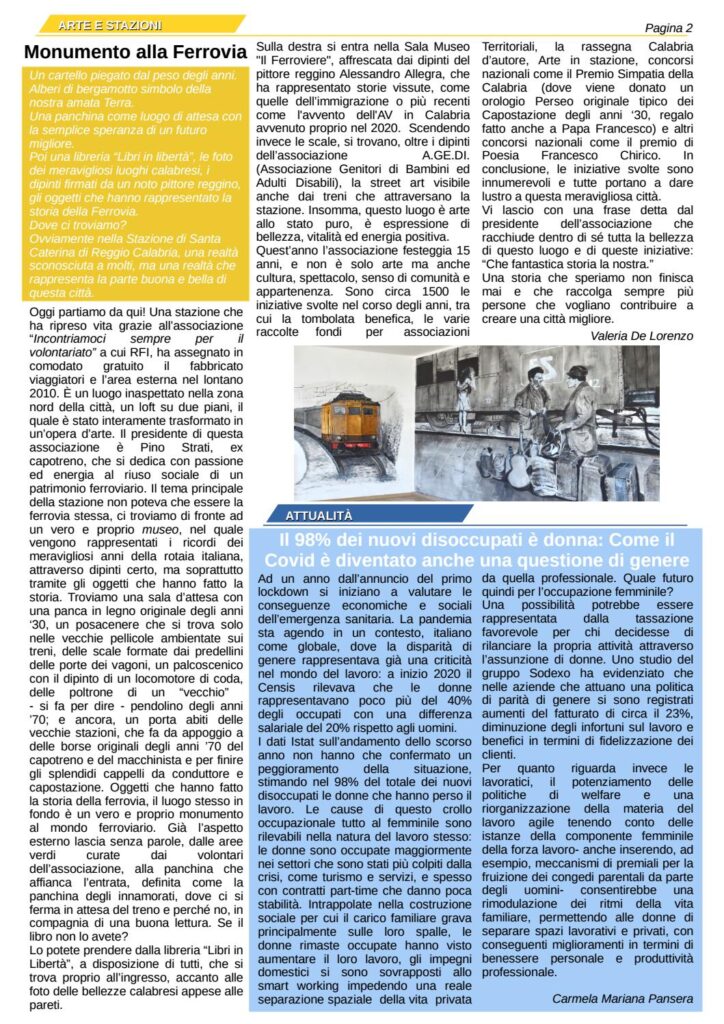 ARTE E STAZIONI

Pagina 2

Monumento alla Ferrovia

Un cartello piegato dal peso degli anni. Alberi di bergamotto simbolo della nostra amata Terra.
Una panchina come luogo di attesa con la semplice speranza di un futuro migliore.
Poi una libreria "Libri in libertà", le foto dei meravigliosi luoghi calabresi, i dipinti firmati da un noto pittore reggino, gli oggetti che hanno rappresentato la storia della Ferrovia.
Dove ci troviamo?
Ovviamente nella Stazione di Santa Caterina di Reggio Calabria, una realtà sconosciuta a molti, ma una realtà che rappresenta la parte buona e bella di questa città.

Oggi partiamo da qui! Una stazione che ha ripreso vita grazie all'associazione "Incontriamoci sempre per il volontariato" a cui RFI, ha assegnato in comodato gratuito il fabbricato viaggiatori e l'area esterna nel lontano 2010. È un luogo inaspettato nella zona nord della città, un loft su due piani, il quale è stato interamente trasformato in un'opera d'arte. Il presidente di questa associazione è Pino Strati, ex capotreno, che si dedica con passione ed energia al riuso sociale di un patrimonio ferroviario. Il tema principale della stazione non poteva che essere la ferrovia stessa, ci troviamo di fronte ad un vero e proprio museo, nel quale vengono rappresentati i ricordi dei meravigliosi anni della rotaia italiana, attraverso dipinti certo, ma soprattutto tramite gli oggetti che hanno fatto la storia. Troviamo una sala d'attesa con una panca in legno originale degli anni '30, un posacenere che si trova solo nelle vecchie pellicole ambientate sui treni, delle scale formate dai predellini delle porte dei vagoni, un palcoscenico con il dipinto di un locomotore di coda, delle poltrone di un "vecchio" - si fa per dire - pendolino degli anni '70; e ancora, un porta abiti delle vecchie stazioni, che fa da appoggio a delle borse originali degli anni '70 del capotreno e del macchinista e per finire gli splendidi cappelli da conduttore e capostazione. Oggetti che hanno fatto la storia della ferrovia, il luogo stesso in fondo è un vero e proprio monumento al mondo ferroviario. Già l'aspetto esterno lascia senza parole, dalle aree verdi curate dai volontari dell'associazione, alla panchina che affianca l'entrata, definita come la panchina degli innamorati, dove ci si ferma in attesa del treno e perché no, in compagnia di una buona lettura. Se il libro non lo avete?
Lo potete prendere dalla libreria "Libri in Libertà", a disposizione di tutti, che si trova proprio all'ingresso, accanto alle foto delle bellezze calabresi appese alle pareti.

Sulla destra si entra nella Sala Museo "Il Ferroviere", affrescata dai dipinti del pittore reggino Alessandro Allegra, che ha rappresentato storie vissute, come quelle dell'immigrazione o più recenti come l'avvento dell'AV in Calabria avvenuto proprio nel 2020. Scendendo invece le scale, si trovano, oltre i dipinti dell'associazione A.GE.DI. (Associazione Genitori di Bambini ed Adulti Disabili), la street art visibile anche dai treni che attraversano la stazione. Insomma, questo luogo è arte allo stato puro, è espressione di bellezza, vitalità ed energia positiva.
Quest'anno l'associazione festeggia 15 anni, e non è solo arte ma anche cultura, spettacolo, senso di comunità e appartenenza. Sono circa 1500 le iniziative svolte nel corso degli anni, tra cui la tombolata benefica, le varie raccolte fondi per associazioni

Territoriali, la rassegna Calabria d'autore, Arte in stazione, concorsi nazionali come il Premio Simpatia della Calabria (dove viene donato un orologio Perseo originale tipico dei Capostazione degli anni '30, regalo fatto anche a Papa Francesco) e altri concorsi nazionali come il premio di Poesia Francesco Chirico. In conclusione, le iniziative svolte sono innumerevoli e tutte portano a dare lustro a questa meravigliosa città.
Vi lascio con una frase detta dal presidente dell'associazione che racchiude dentro di sé tutta la bellezza di questo luogo e di queste iniziative: "Che fantastica storia la nostra."
Una storia che speriamo non finisca mai e che raccolga sempre più persone che vogliano contribuire a creare una città migliore.

Valeria De Lorenzo

ATTUALITÀ

Il 98% dei nuovi disoccupati è donna: Come il Covid è diventato anche una questione di genere

Ad un anno dall'annuncio del primo lockdown si iniziano a valutare le conseguenze economiche e sociali dell'emergenza sanitaria. La pandemia sta agendo in un contesto, italiano come globale, dove la disparità di genere rappresentava già una criticità nel mondo del lavoro: a inizio 2020 il Censis rilevava che le donne rappresentavano poco più del 40% degli occupati con una differenza salariale del 20% rispetto agli uomini.
I dati Istat sull'andamento dello scorso anno non hanno che confermato un peggioramento della situazione, stimando nel 98% del totale dei nuovi disoccupati le donne che hanno perso il lavoro. Le cause di questo crollo occupazionale tutto al femminile sono rilevabili nella natura del lavoro stesso: le donne sono occupate maggiormente nei settori che sono stati più colpiti dalla crisi, come turismo e servizi, e spesso con contratti part-time che danno poca stabilità. Intrappolate nella costruzione sociale per cui il carico familiare grava principalmente sulle loro spalle, le donne rimaste occupate hanno visto aumentare il loro lavoro, gli impegni domestici si sono sovrapposti allo smart working impedendo una reale separazione spaziale della vita privata

da quella professionale. Quale futuro quindi per l'occupazione femminile?
Una possibilità potrebbe essere rappresentata dalla tassazione favorevole per chi decidesse di rilanciare la propria attività attraverso l'assunzione di donne. Uno studio del gruppo Sodexo ha evidenziato che nelle aziende che attuano una politica di parità di genere si sono registrati aumenti del fatturato di circa il 23%, diminuzione degli infortuni sul lavoro e benefici in termini di fidelizzazione dei clienti.
Per quanto riguarda invece le lavoratici, il potenziamento delle politiche di welfare e una riorganizzazione della materia del lavoro agile tenendo conto delle istanze della componente femminile della forza lavoro- anche inserendo, ad esempio, meccanismi di premiali per la fruizione dei congedi parentali da parte degli uomini- consentirebbe una rimodulazione dei ritmi della vita familiare, permettendo alle donne di separare spazi lavorativi e privati, con conseguenti miglioramenti in termini di benessere personale e produttività professionale.

Carmela Mariana Pansera